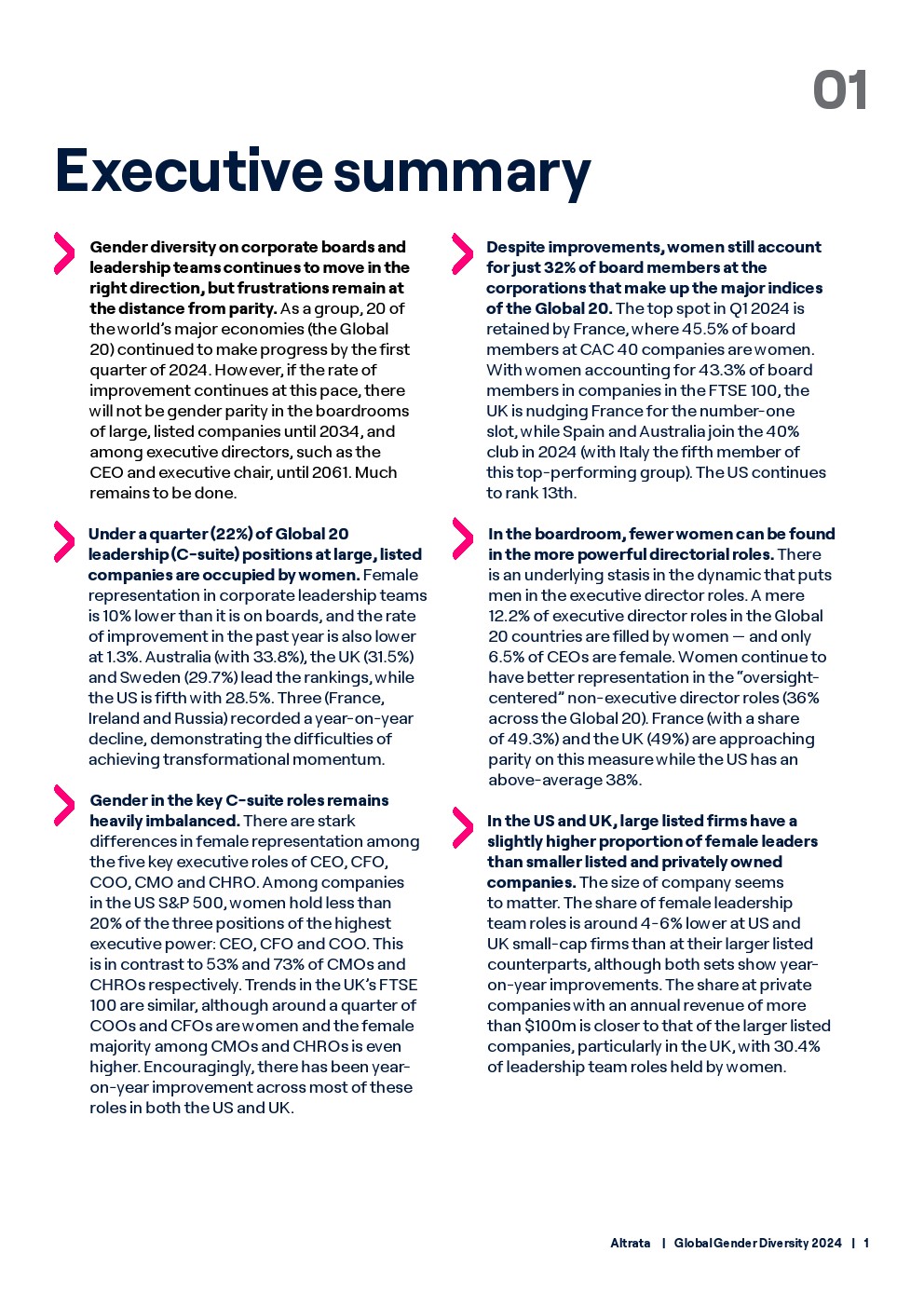 01

Executive summary

Gender diversity on corporate boards and leadership teams continues to move in the right direction, but frustrations remain at the distance from parity. As a group, 20 of the world's major economies (the Global 20) continued to make progress by the first quarter of 2024. However, if the rate of improvement continues at this pace, there will not be gender parity in the boardrooms of large, listed companies until 2034, and among executive directors, such as the CEO and executive chair, until 2061. Much remains to be done.

Under a quarter (22%) of Global 20 leadership (C-suite) positions at large, listed companies are occupied by women. Female representation in corporate leadership teams is 10% lower than it is on boards, and the rate of improvement in the past year is also lower at 1.3%. Australia (with 33.8%), the UK (31.5%) and Sweden (29.7%) lead the rankings, while the US is fifth with 28.5%. Three (France, Ireland and Russia) recorded a year-on-year decline, demonstrating the difficulties of achieving transformational momentum.

Gender in the key C-suite roles remains heavily imbalanced. There are stark differences in female representation among the five key executive roles of CEO, CFO, COO, CMO and CHRO. Among companies in the US S&P 500, women hold less than 20% of the three positions of the highest executive power: CEO, CFO and COO. This is in contrast to 53% and 73% of CMOs and CHROs respectively. Trends in the UK's FTSE 100 are similar, although around a quarter of COOs and CFOs are women and the female majority among CMOs and CHROs is even higher. Encouragingly, there has been year-on-year improvement across most of these roles in both the US and UK.

Despite improvements, women still account for just 32% of board members at the corporations that make up the major indices of the Global 20. The top spot in Q1 2024 is retained by France, where 45.5% of board members at CAC 40 companies are women. With women accounting for 43.3% of board members in companies in the FTSE 100, the UK is nudging France for the number-one slot, while Spain and Australia join the 40% club in 2024 (with Italy the fifth member of this top-performing group). The US continues to rank 13th.

In the boardroom, fewer women can be found in the more powerful directorial roles. There is an underlying stasis in the dynamic that puts men in the executive director roles. A mere 12.2% of executive director roles in the Global 20 countries are filled by women — and only 6.5% of CEOs are female. Women continue to have better representation in the "oversight-centered" non-executive director roles (36% across the Global 20). France (with a share of 49.3%) and the UK (49%) are approaching parity on this measure while the US has an above-average 38%.

In the US and UK, large listed firms have a slightly higher proportion of female leaders than smaller listed and privately owned companies. The size of company seems to matter. The share of female leadership team roles is around 4-6% lower at US and UK small-cap firms than at their larger listed counterparts, although both sets show year-on-year improvements. The share at private companies with an annual revenue of more than $100m is closer to that of the larger listed companies, particularly in the UK, with 30.4% of leadership team roles held by women.

Altrata | Global Gender Diversity 2024 | 1